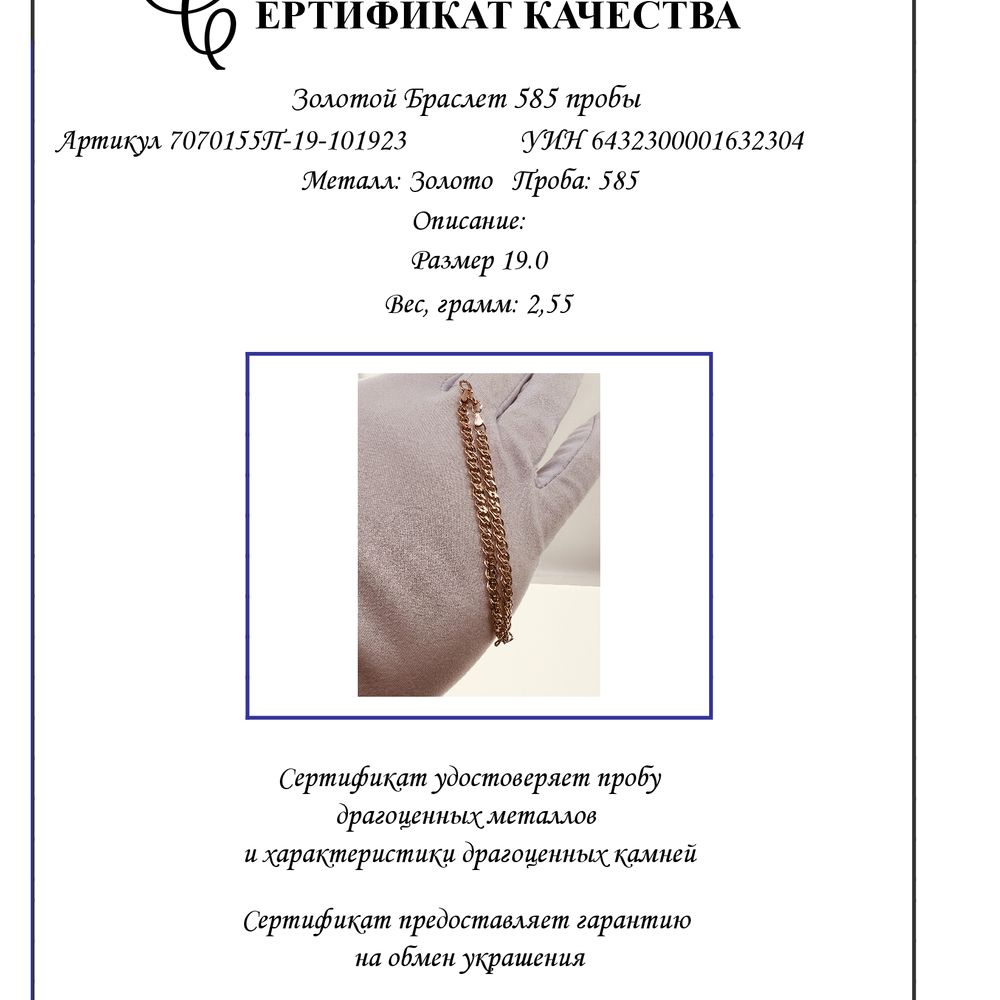 СЕРТИФИКАТ КАЧЕСТВА

Золотой Браслет 585 пробы

Артикул 7070155П-19-101923 УИН 6432300001632304

Металл: Золото Проба: 585

Описание:

Размер 19.0

Вес, грамм: 2,55

Сертификат удостоверяет пробу драгоценных металлов и характеристики драгоценных камней

Сертификат предоставляет гарантию на обмен украшения